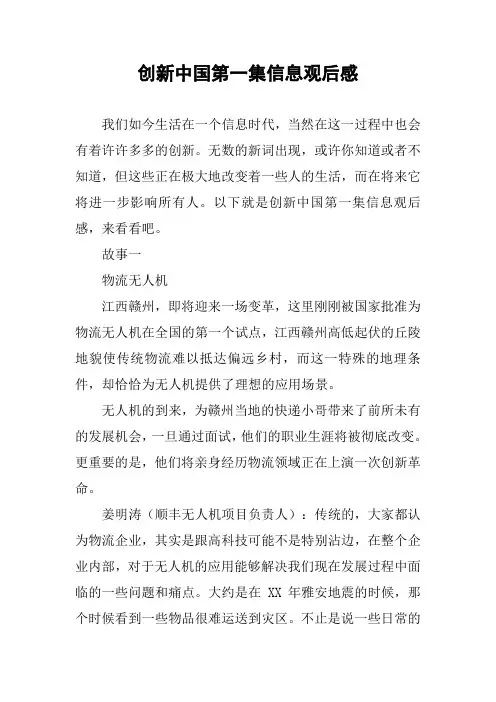 创新中国第一集信息观后感

我们如今生活在一个信息时代，当然在这一过程中也会有着许许多多的创新。无数的新词出现，或许你知道或者不知道，但这些正在极大地改变着一些人的生活，而在将来它将进一步影响所有人。以下就是创新中国第一集信息观后感，来看看吧。

故事一

物流无人机

江西赣州，即将迎来一场变革，这里刚刚被国家批准为物流无人机在全国的第一个试点，江西赣州高低起伏的丘陵地貌使传统物流难以抵达偏远乡村，而这一特殊的地理条件，却恰恰为无人机提供了理想的应用场景。

无人机的到来，为赣州当地的快递小哥带来了前所未有的发展机会，一旦通过面试，他们的职业生涯将被彻底改变。更重要的是，他们将亲身经历物流领域正在上演一次创新革命。

姜明涛（顺丰无人机项目负责人）：传统的，大家都认为物流企业，其实是跟高科技可能不是特别沾边，在整个企业内部，对于无人机的应用能够解决我们现在发展过程中面临的一些问题和痛点。大约是在 XX 年雅安地震的时候，那个时候看到一些物品很难运送到灾区。不止是说一些日常的